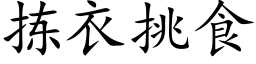 拣衣挑食